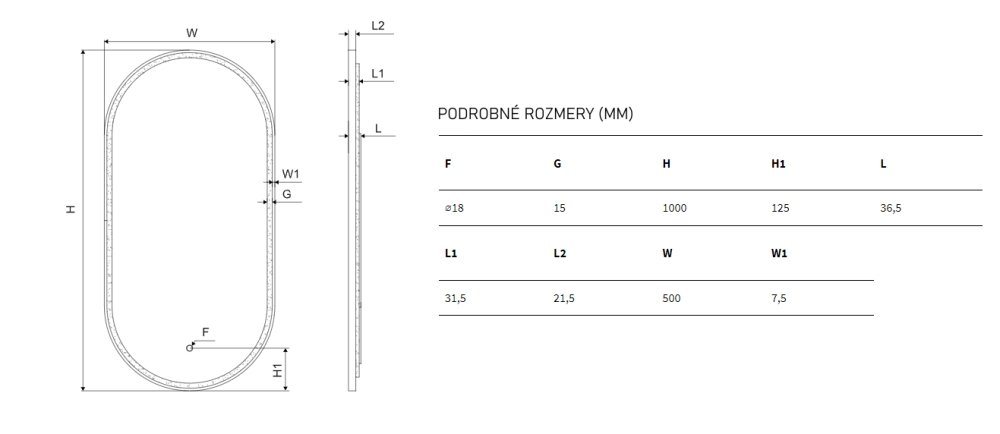 W

H

W1

G

F

H1

L2

L1

L

PODROBNÉ ROZMERY (MM)

| F | G | H | H1 | L |
|---|---|---|---|---|
| ⌀18 | 15 | 1000 | 125 | 36,5 |

| L1 | L2 | W | W1 |
|---|---|---|---|
| 31,5 | 21,5 | 500 | 7,5 |